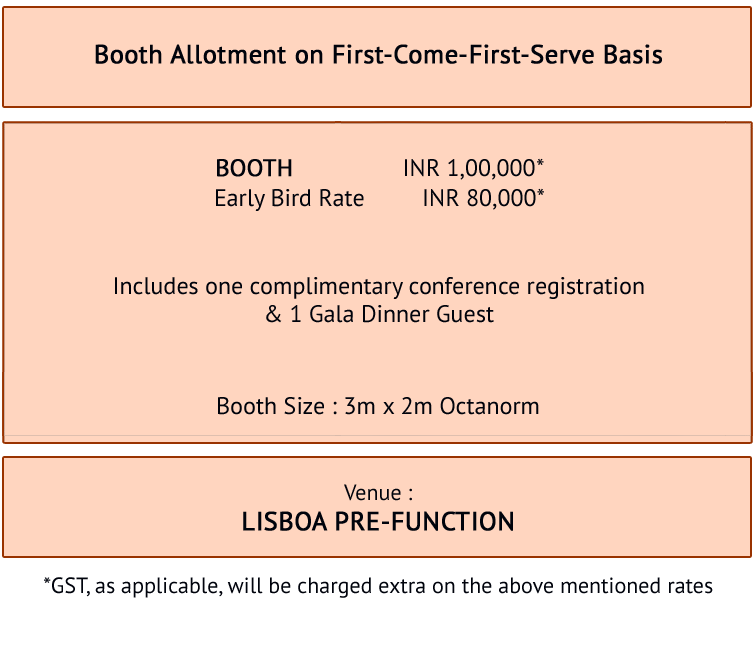 Booth Allotment on First-Come-First-Serve Basis

BOOTH INR 1,00,000*
Early Bird Rate INR 80,000*

Includes one complimentary conference registration & 1 Gala Dinner Guest

Booth Size : 3m x 2m Octanorm

Venue :
LISBOA PRE-FUNCTION

*GST, as applicable, will be charged extra on the above mentioned rates